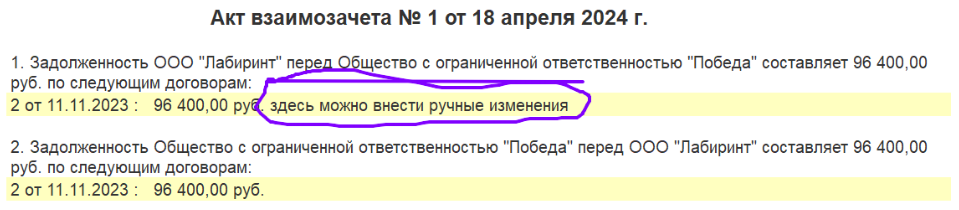 Акт взаимозачета № 1 от 18 апреля 2024 г.

1. Задолженность ООО "Лабиринт" перед Общество с ограниченной ответственностью "Победа" составляет 96 400,00 руб. по следующим договорам:
2 от 11.11.2023 : 96 400,00 руб. здесь можно внести ручные изменения

2. Задолженность Общество с ограниченной ответственностью "Победа" перед ООО "Лабиринт" составляет 96 400,00 руб. по следующим договорам:
2 от 11.11.2023 : 96 400,00 руб.